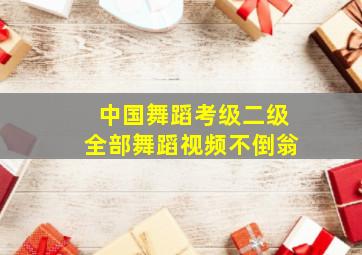 中国舞蹈考级二级
全部舞蹈视频不倒翁